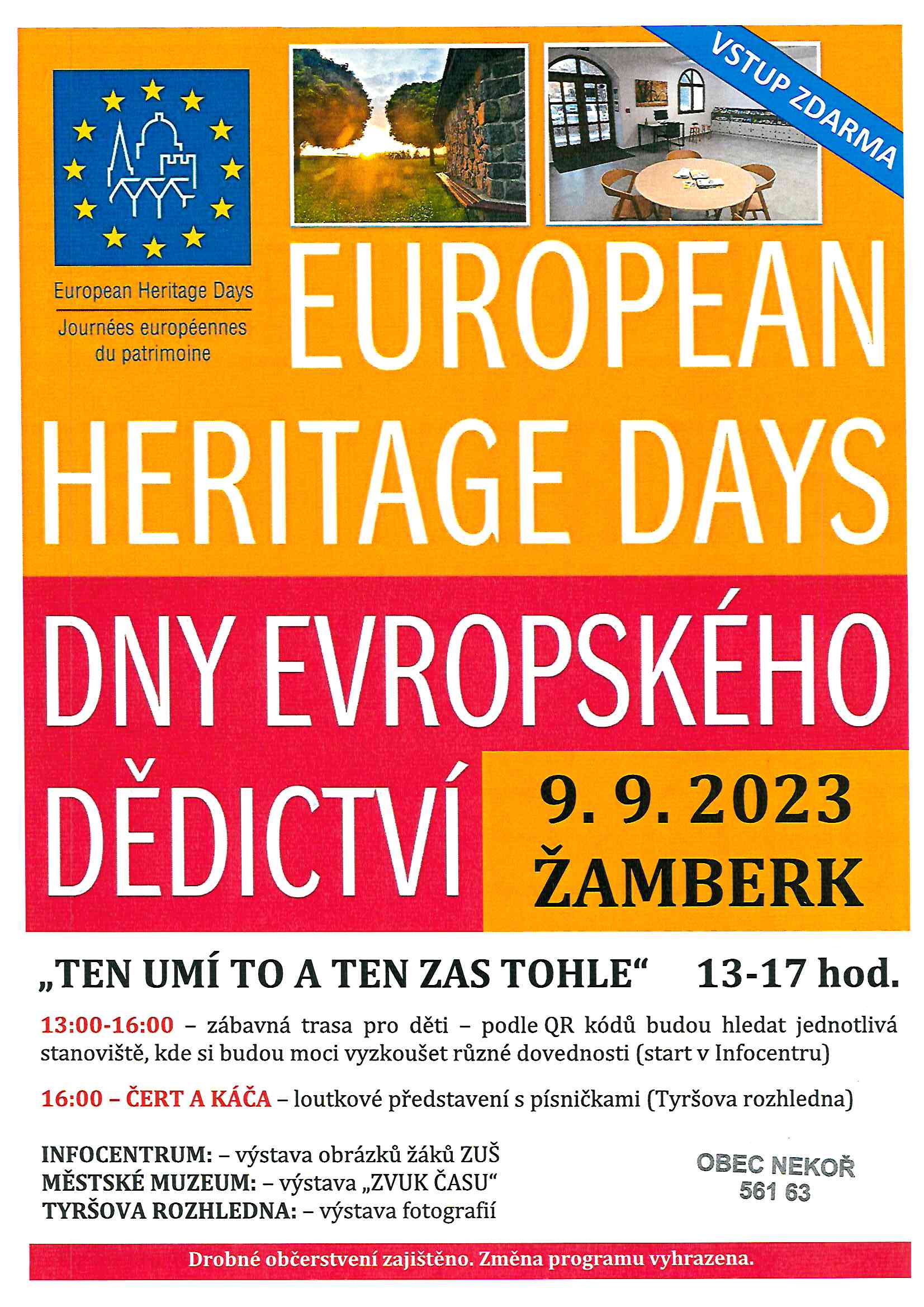 VSTUP ZDARMA

European Heritage Days
Journées européennes du patrimoine

EUROPEAN HERITAGE DAYS

DNY EVROPSKÉHO DĚDICTVÍ

9. 9. 2023
ŽAMBERK

„TEN UMÍ TO A TEN ZAS TOHLE“ 13-17 hod.

13:00-16:00 – zábavná trasa pro děti – podle QR kódů budou hledat jednotlivá stanoviště, kde si budou moci vyzkoušet různé dovednosti (start v Infocentru)

16:00 – ČERT A KÁČA – loutkové představení s písničkami (Tyršova rozhledna)

INFOCENTRUM: – výstava obrázků žáků ZUŠ
MĚSTSKÉ MUZEUM: – výstava „ZVUK ČASU“
TYRŠOVA ROZHLEDNA: – výstava fotografií

OBEC NEKOŘ
561 63

Drobné občerstvení zajištěno. Změna programu vyhrazena.